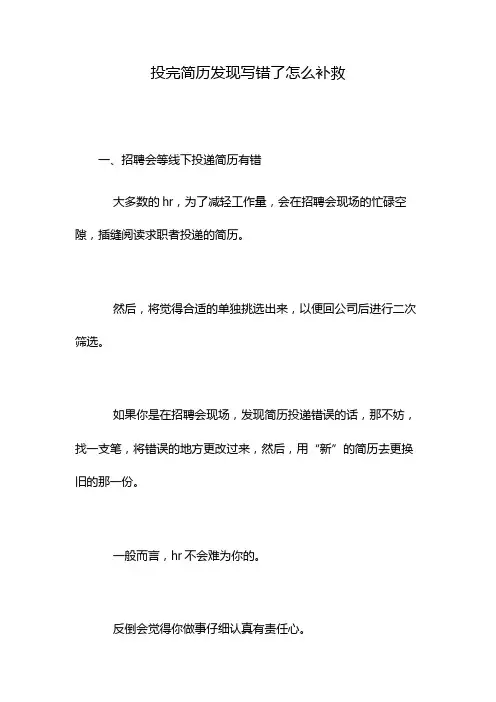 投完简历发现写错了怎么补救

一、招聘会等线下投递简历有错

大多数的 hr，为了减轻工作量，会在招聘会现场的忙碌空隙，插缝阅读求职者投递的简历。

然后，将觉得合适的单独挑选出来，以便回公司后进行二次筛选。

如果你是在招聘会现场，发现简历投递错误的话，那不妨，找一支笔，将错误的地方更改过来，然后，用“新”的简历去更换旧的那一份。

一般而言，hr 不会难为你的。

反倒会觉得你做事仔细认真有责任心。